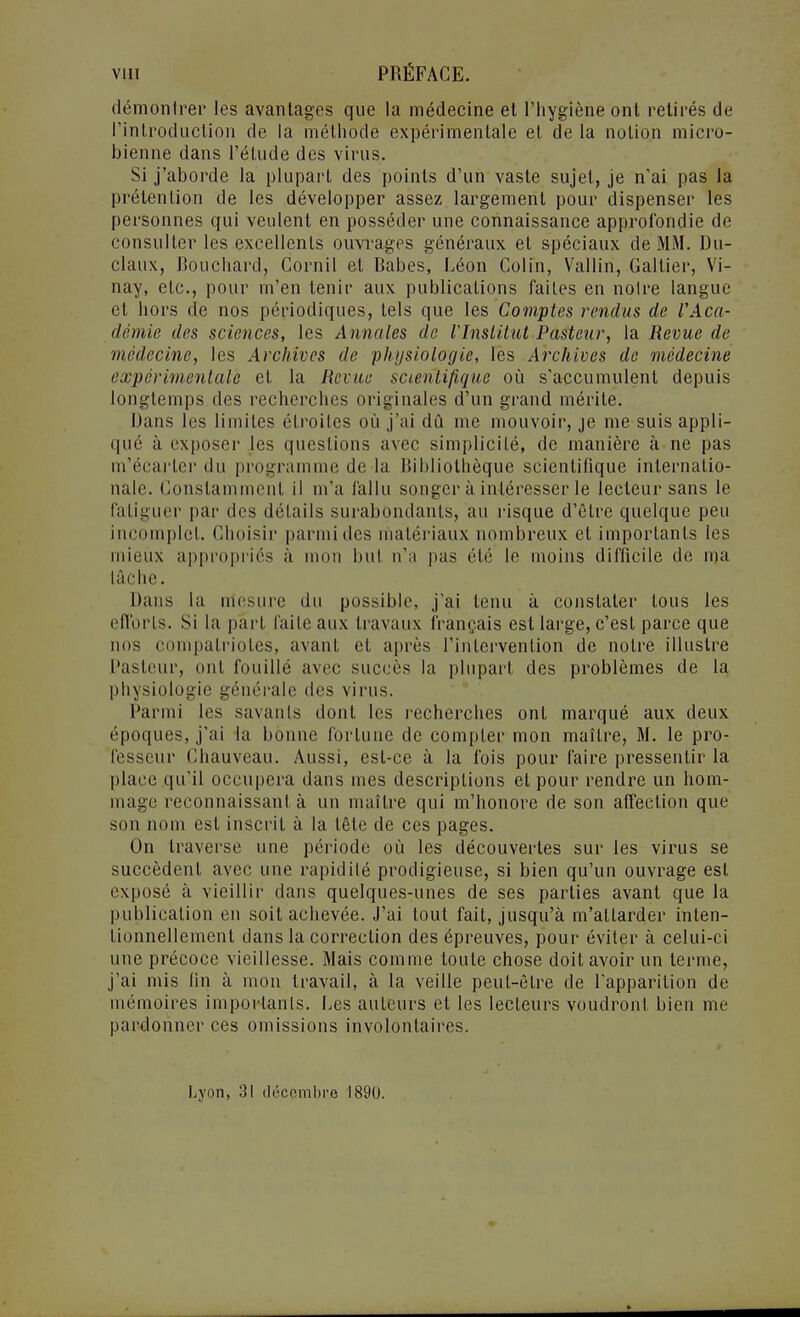 VIII PRÉFACE.

démontrer les avantages que la médecine et l'hygiène ont retirés de l'introduction de la méthode expérimentale et de la notion microbienne dans l'étude des virus.

Si j'aborde la plupart des points d'un vaste sujet, je n'ai pas la prétention de les développer assez largement pour dispenser les personnes qui veulent en posséder une connaissance approfondie de consulter les excellents ouvrages généraux et spéciaux de MM. Duclaux, Bouchard, Cornil et Babes, Léon Colin, Vallin, Galtier, Vinay, etc., pour m'en tenir aux publications faites en notre langue et hors de nos périodiques, tels que les Comptes rendus de l'Académie des sciences, les Annales de l'Institut Pasteur, la Revue de médecine, les Archives de physiologie, les Archives de médecine expérimentale et la Revue scientifique où s'accumulent depuis longtemps des recherches originales d'un grand mérite.

Dans les limites étroites où j'ai dû me mouvoir, je me suis appliqué à exposer les questions avec simplicité, de manière à ne pas m'écarter du programme de la Bibliothèque scientifique internationale. Constamment il m'a fallu songer à intéresser le lecteur sans le fatiguer par des détails surabondants, au risque d'être quelque peu incomplet. Choisir parmi des matériaux nombreux et importants les mieux appropriés à mon but n'a pas été le moins difficile de ma tâche.

Dans la mesure du possible, j'ai tenu à constater tous les efforts. Si la part faite aux travaux français est large, c'est parce que nos compatriotes, avant et après l'intervention de notre illustre Pasteur, ont fouillé avec succès la plupart des problèmes de la physiologie générale des virus.

Parmi les savants dont les recherches ont marqué aux deux époques, j'ai la bonne fortune de compter mon maître, M. le professeur Chauveau. Aussi, est-ce à la fois pour faire pressentir la place qu'il occupera dans mes descriptions et pour rendre un hommage reconnaissant à un maître qui m'honore de son affection que son nom est inscrit à la tête de ces pages.

On traverse une période où les découvertes sur les virus se succèdent avec une rapidité prodigieuse, si bien qu'un ouvrage est exposé à vieillir dans quelques-unes de ses parties avant que la publication en soit achevée. J'ai tout fait, jusqu'à m'attarder intentionnellement dans la correction des épreuves, pour éviter à celui-ci une précoce vieillesse. Mais comme toute chose doit avoir un terme, j'ai mis fin à mon travail, à la veille peut-être de l'apparition de mémoires importants. Les auteurs et les lecteurs voudront bien me pardonner ces omissions involontaires.

Lyon, 31 décembre 1890.